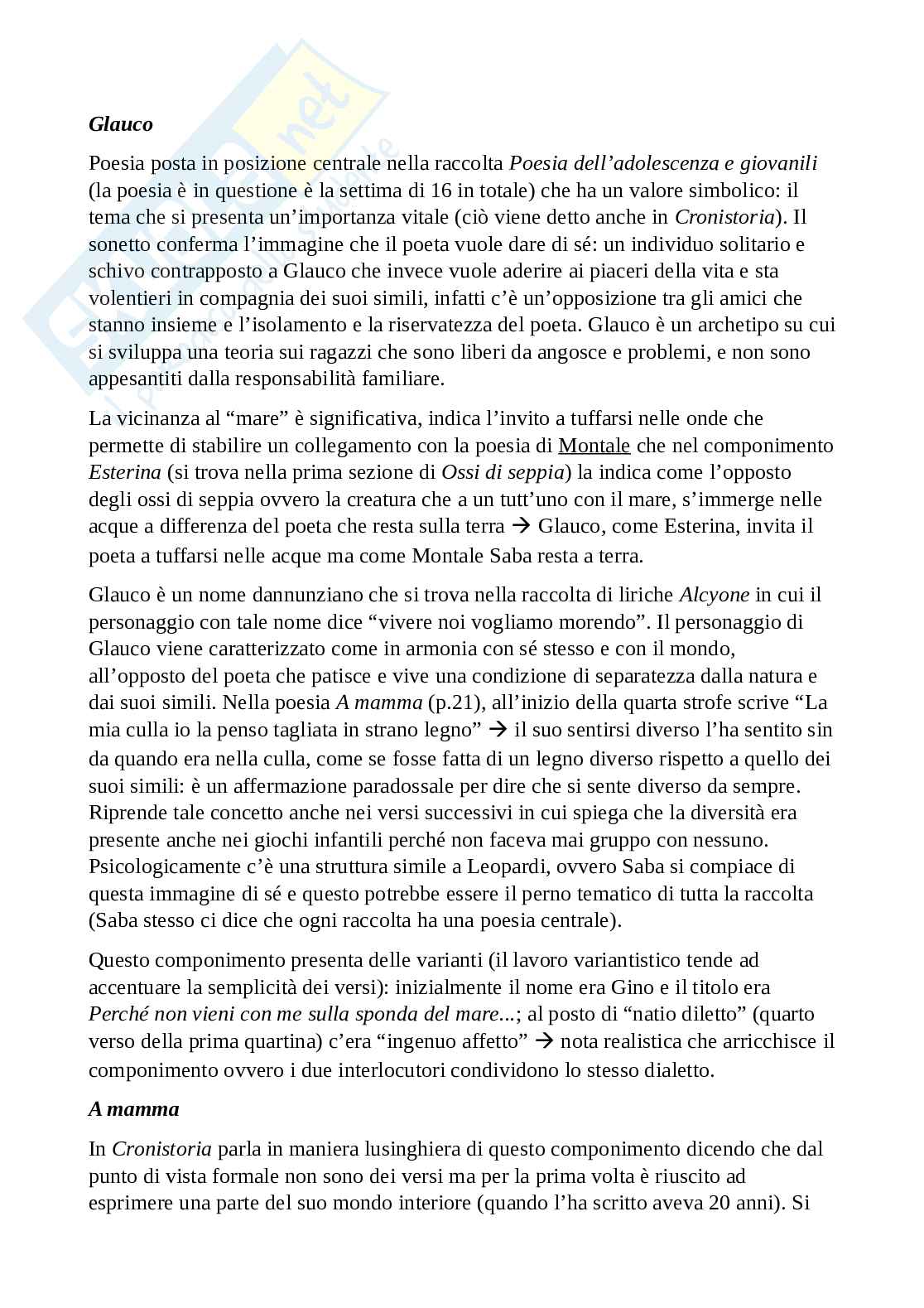 Glauco

Poesia posta in posizione centrale nella raccolta Poesia dell'adolescenza e giovanili (la poesia è in questione è la settima di 16 in totale) che ha un valore simbolico: il tema che si presenta un'importanza vitale (ciò viene detto anche in Cronistoria). Il sonetto conferma l'immagine che il poeta vuole dare di sé: un individuo solitario e schivo contrapposto a Glauco che invece vuole aderire ai piaceri della vita e sta volentieri in compagnia dei suoi simili, infatti c'è un'opposizione tra gli amici che stanno insieme e l'isolamento e la riservatezza del poeta. Glauco è un archetipo su cui si sviluppa una teoria sui ragazzi che sono liberi da angosce e problemi, e non sono appesantiti dalla responsabilità familiare.

La vicinanza al "mare" è significativa, indica l'invito a tuffarsi nelle onde che permette di stabilire un collegamento con la poesia di Montale che nel componimento Esterina (si trova nella prima sezione di Ossi di seppia) la indica come l'opposto degli ossi di seppia ovvero la creatura che a un tutt'uno con il mare, s'immerge nelle acque a differenza del poeta che resta sulla terra → Glauco, come Esterina, invita il poeta a tuffarsi nelle acque ma come Montale Saba resta a terra.

Glauco è un nome dannunziano che si trova nella raccolta di liriche Alcyone in cui il personaggio con tale nome dice "vivere noi vogliamo morendo". Il personaggio di Glauco viene caratterizzato come in armonia con sé stesso e con il mondo, all'opposto del poeta che patisce e vive una condizione di separatezza dalla natura e dai suoi simili. Nella poesia A mamma (p.21), all'inizio della quarta strofe scrive "La mia culla io la penso tagliata in strano legno" → il suo sentirsi diverso l'ha sentito sin da quando era nella culla, come se fosse fatta di un legno diverso rispetto a quello dei suoi simili: è un affermazione paradossale per dire che si sente diverso da sempre. Riprende tale concetto anche nei versi successivi in cui spiega che la diversità era presente anche nei giochi infantili perché non faceva mai gruppo con nessuno. Psicologicamente c'è una struttura simile a Leopardi, ovvero Saba si compiace di questa immagine di sé e questo potrebbe essere il perno tematico di tutta la raccolta (Saba stesso ci dice che ogni raccolta ha una poesia centrale).

Questo componimento presenta delle varianti (il lavoro variantistico tende ad accentuare la semplicità dei versi): inizialmente il nome era Gino e il titolo era Perché non vieni con me sulla sponda del mare...; al posto di "natio diletto" (quarto verso della prima quartina) c'era "ingenuo affetto" → nota realistica che arricchisce il componimento ovvero i due interlocutori condividono lo stesso dialetto.

A mamma

In Cronistoria parla in maniera lusinghiera di questo componimento dicendo che dal punto di vista formale non sono dei versi ma per la prima volta è riuscito ad esprimere una parte del suo mondo interiore (quando l'ha scritto aveva 20 anni). Si